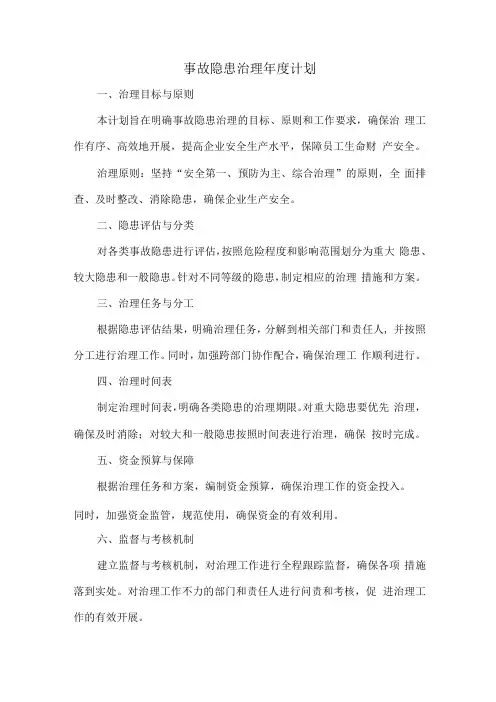 事故隐患治理年度计划

一、治理目标与原则

本计划旨在明确事故隐患治理的目标、原则和工作要求，确保治 理工作有序、高效地开展，提高企业安全生产水平，保障员工生命财 产安全。

治理原则：坚持“安全第一、预防为主、综合治理”的原则，全 面排查、及时整改、消除隐患，确保企业生产安全。

二、隐患评估与分类

对各类事故隐患进行评估，按照危险程度和影响范围划分为重大 隐患、较大隐患和一般隐患。针对不同等级的隐患，制定相应的治理 措施和方案。

三、治理任务与分工

根据隐患评估结果，明确治理任务，分解到相关部门和责任人，并按照分工进行治理工作。同时，加强跨部门协作配合，确保治理工 作顺利进行。

四、治理时间表

制定治理时间表，明确各类隐患的治理期限。对重大隐患要优先 治理，确保及时消除；对较大和一般隐患按照时间表进行治理，确保 按时完成。

五、资金预算与保障

根据治理任务和方案，编制资金预算，确保治理工作的资金投入。

同时，加强资金监管，规范使用，确保资金的有效利用。

六、监督与考核机制

建立监督与考核机制，对治理工作进行全程跟踪监督，确保各项 措施落到实处。对治理工作不力的部门和责任人进行问责和考核，促 进治理工作的有效开展。